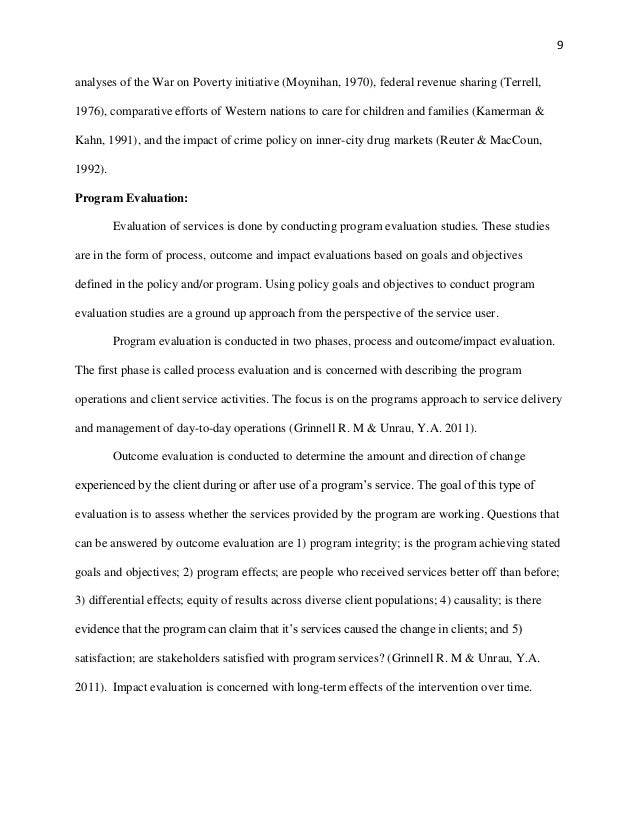 9

analyses of the War on Poverty initiative (Moynihan, 1970), federal revenue sharing (Terrell, 1976), comparative efforts of Western nations to care for children and families (Kamerman & Kahn, 1991), and the impact of crime policy on inner-city drug markets (Reuter & MacCoun, 1992).

Program Evaluation:

Evaluation of services is done by conducting program evaluation studies. These studies are in the form of process, outcome and impact evaluations based on goals and objectives defined in the policy and/or program. Using policy goals and objectives to conduct program evaluation studies are a ground up approach from the perspective of the service user.

Program evaluation is conducted in two phases, process and outcome/impact evaluation. The first phase is called process evaluation and is concerned with describing the program operations and client service activities. The focus is on the programs approach to service delivery and management of day-to-day operations (Grinnell R. M & Unrau, Y.A. 2011).

Outcome evaluation is conducted to determine the amount and direction of change experienced by the client during or after use of a program's service. The goal of this type of evaluation is to assess whether the services provided by the program are working. Questions that can be answered by outcome evaluation are 1) program integrity; is the program achieving stated goals and objectives; 2) program effects; are people who received services better off than before; 3) differential effects; equity of results across diverse client populations; 4) causality; is there evidence that the program can claim that it's services caused the change in clients; and 5) satisfaction; are stakeholders satisfied with program services? (Grinnell R. M & Unrau, Y.A. 2011). Impact evaluation is concerned with long-term effects of the intervention over time.